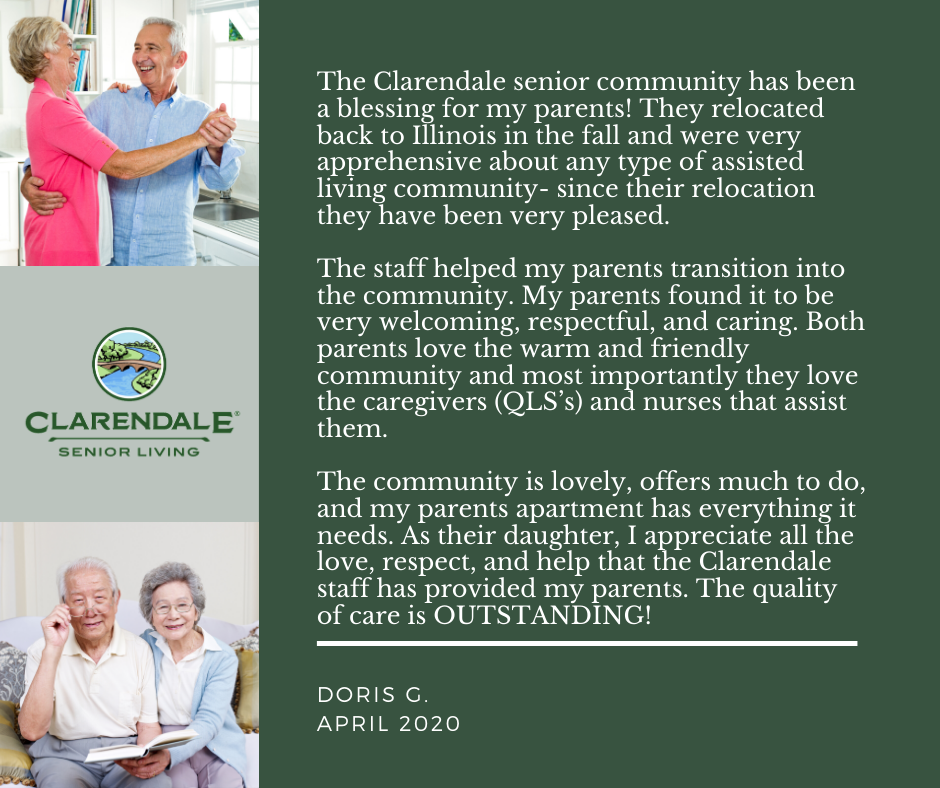 CLARENDALE®
SENIOR LIVING

The Clarendale senior community has been a blessing for my parents! They relocated back to Illinois in the fall and were very apprehensive about any type of assisted living community- since their relocation they have been very pleased.

The staff helped my parents transition into the community. My parents found it to be very welcoming, respectful, and caring. Both parents love the warm and friendly community and most importantly they love the caregivers (QLS's) and nurses that assist them.

The community is lovely, offers much to do, and my parents apartment has everything it needs. As their daughter, I appreciate all the love, respect, and help that the Clarendale staff has provided my parents. The quality of care is OUTSTANDING!

DORIS G.
APRIL 2020